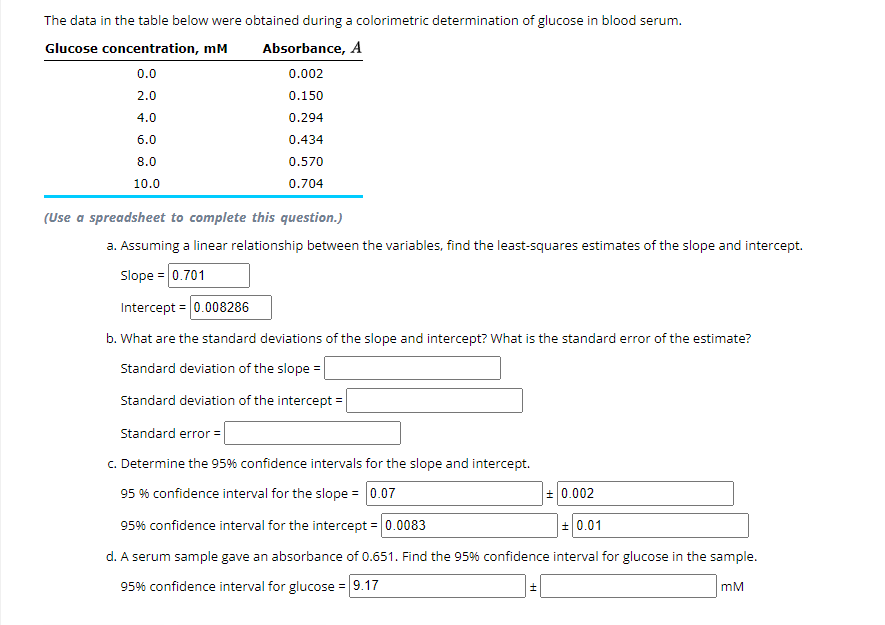 The data in the table below were obtained during a colorimetric determination of glucose in blood serum.

| Glucose concentration, mM | Absorbance, $A$ |
|---|---|
| 0.0 | 0.002 |
| 2.0 | 0.150 |
| 4.0 | 0.294 |
| 6.0 | 0.434 |
| 8.0 | 0.570 |
| 10.0 | 0.704 |

(Use a spreadsheet to complete this question.)

a. Assuming a linear relationship between the variables, find the least-squares estimates of the slope and intercept.

Slope = 0.701

Intercept = 0.008286

b. What are the standard deviations of the slope and intercept? What is the standard error of the estimate?

Standard deviation of the slope =

Standard deviation of the intercept =

Standard error =

c. Determine the 95% confidence intervals for the slope and intercept.

95 % confidence interval for the slope = 0.07 ± 0.002

95% confidence interval for the intercept = 0.0083 ± 0.01

d. A serum sample gave an absorbance of 0.651. Find the 95% confidence interval for glucose in the sample.

95% confidence interval for glucose = 9.17 ± mM